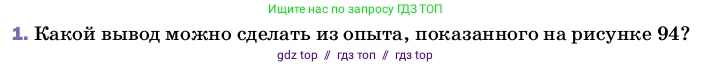 Ищите нас по запросу ГДЗ ТОП

1. Какой вывод можно сделать из опыта, показанного на рисунке 94?

gdz top // гдз топ // гдз top